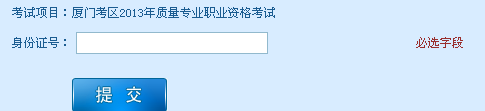 考试项目：厦门考区2013年质量专业职业资格考试

身份证号：

必选字段

提 交